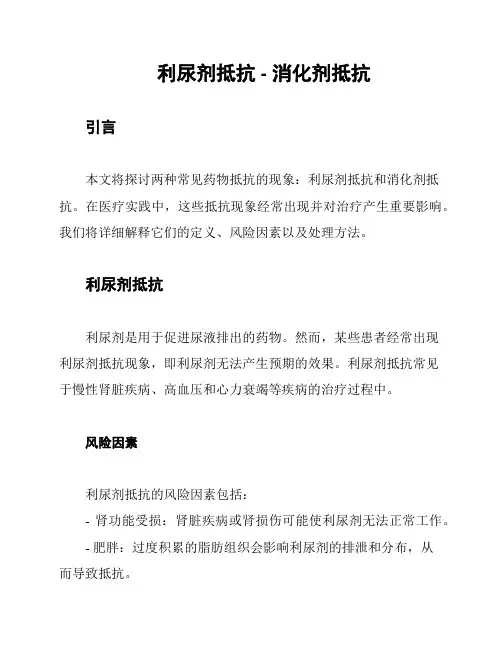 利尿剂抵抗 - 消化剂抵抗

引言

本文将探讨两种常见药物抵抗的现象：利尿剂抵抗和消化剂抵抗。在医疗实践中，这些抵抗现象经常出现并对治疗产生重要影响。我们将详细解释它们的定义、风险因素以及处理方法。

利尿剂抵抗

利尿剂是用于促进尿液排出的药物。然而，某些患者经常出现利尿剂抵抗现象，即利尿剂无法产生预期的效果。利尿剂抵抗常见于慢性肾脏疾病、高血压和心力衰竭等疾病的治疗过程中。

风险因素

利尿剂抵抗的风险因素包括：

- 肾功能受损：肾脏疾病或肾损伤可能使利尿剂无法正常工作。

- 肥胖：过度积累的脂肪组织会影响利尿剂的排泄和分布，从而导致抵抗。